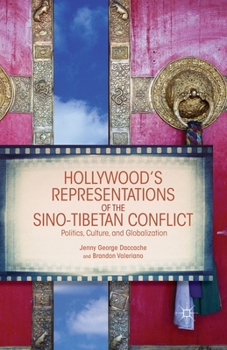 HOLLYWOOD'S REPRESENTATIONS OF THE SINO-TIBETAN CONFLICT

Politics, Culture, and Globalization

Jenny George Daccache and Brandon Valeriano